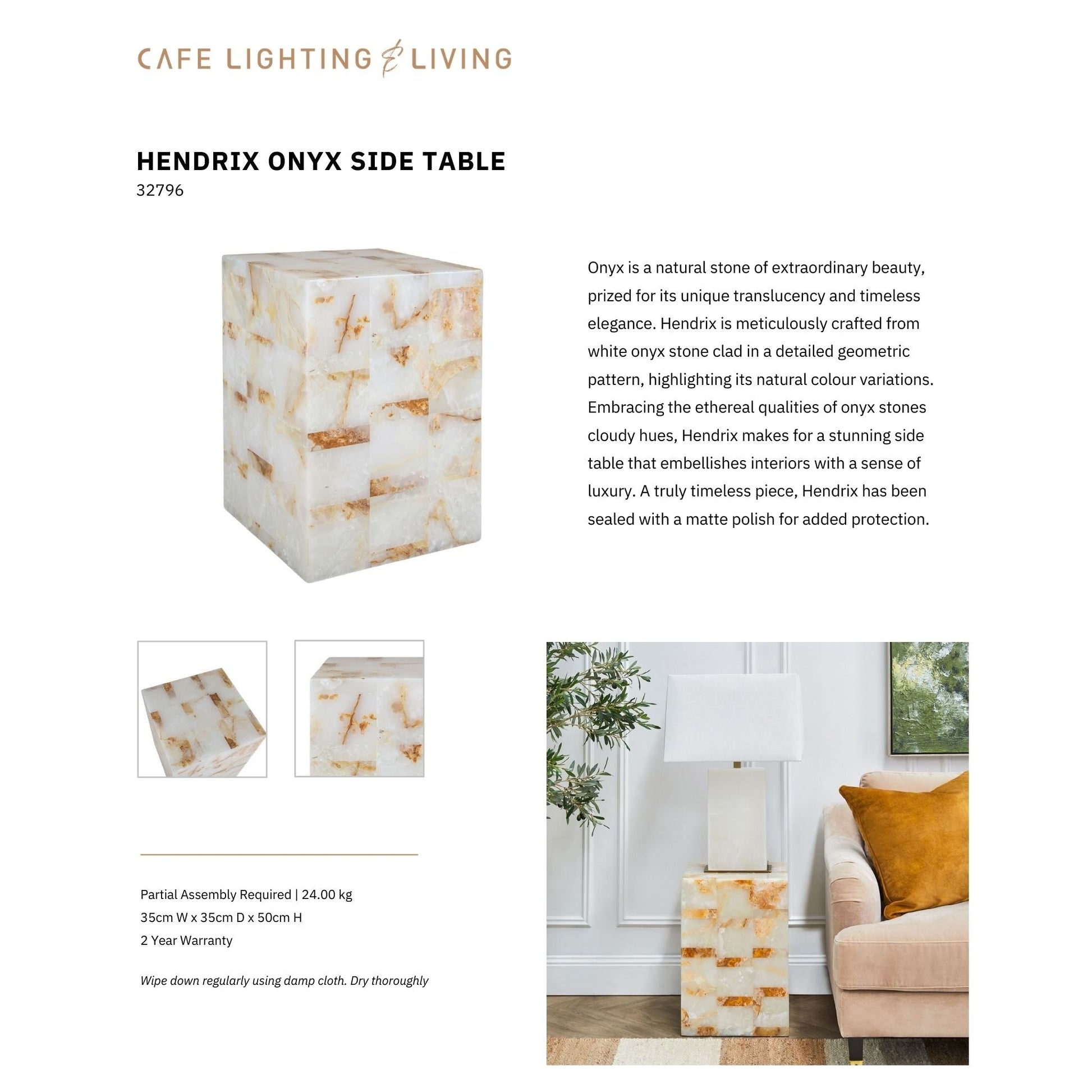 CAFE LIGHTING & LIVING

HENDRIX ONYX SIDE TABLE
32796

Onyx is a natural stone of extraordinary beauty, prized for its unique translucency and timeless elegance. Hendrix is meticulously crafted from white onyx stone clad in a detailed geometric pattern, highlighting its natural colour variations. Embracing the ethereal qualities of onyx stones cloudy hues, Hendrix makes for a stunning side table that embellishes interiors with a sense of luxury. A truly timeless piece, Hendrix has been sealed with a matte polish for added protection.

Partial Assembly Required | 24.00 kg
35cm W x 35cm D x 50cm H
2 Year Warranty

Wipe down regularly using damp cloth. Dry thoroughly